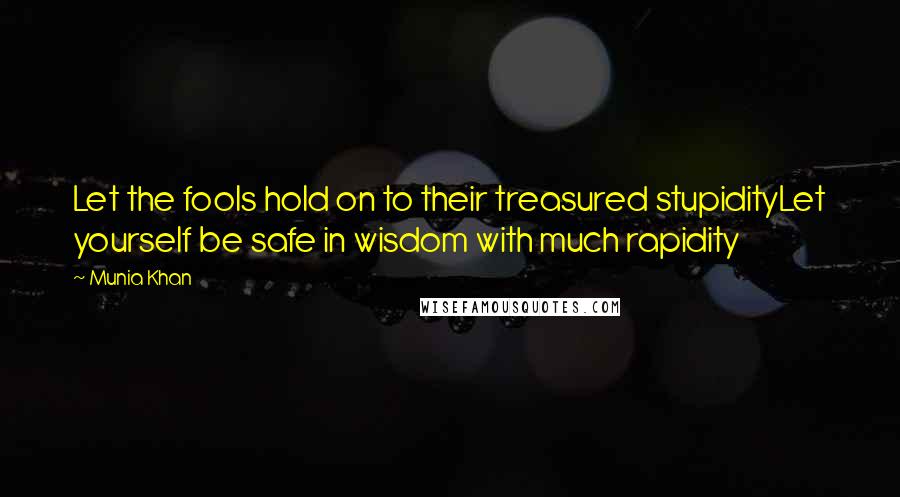 Let the fools hold on to their treasured stupidityLet yourself be safe in wisdom with much rapidity

~ Munia Khan

WISEFAMOUSQUOTES.COM